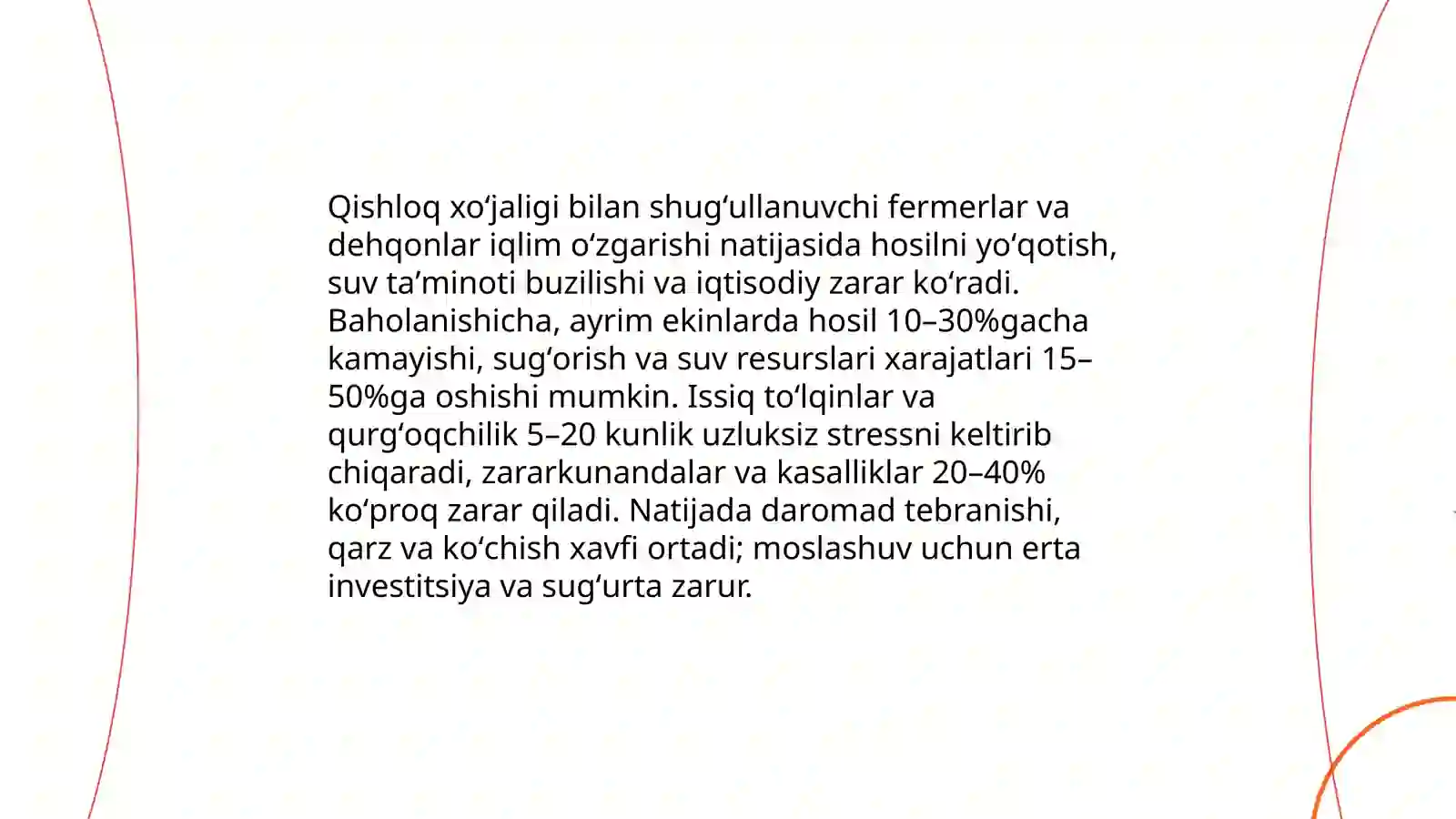 Qishloq xo‘jaligi bilan shug‘ullanuvchi fermerlar va dehqonlar iqlim o‘zgarishi natijasida hosilni yo‘qotish, suv ta’minoti buzilishi va iqtisodiy zarar ko‘radi. Baholanishicha, ayrim ekinlarda hosil 10–30%gacha kamayishi, sug‘orish va suv resurslari xarajatlari 15–50%ga oshishi mumkin. Issiq to‘lqinlar va qurg‘oqchilik 5–20 kunlik uzluksiz stressni keltirib chiqaradi, zararkunandalar va kasalliklar 20–40% ko‘proq zarar qiladi. Natijada daromad tebranishi, qarz va ko‘chish xavfi ortadi; moslashuv uchun erta investitsiya va sug‘urta zarur.